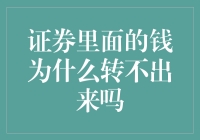 证券里面的钱为什么转不出来吗